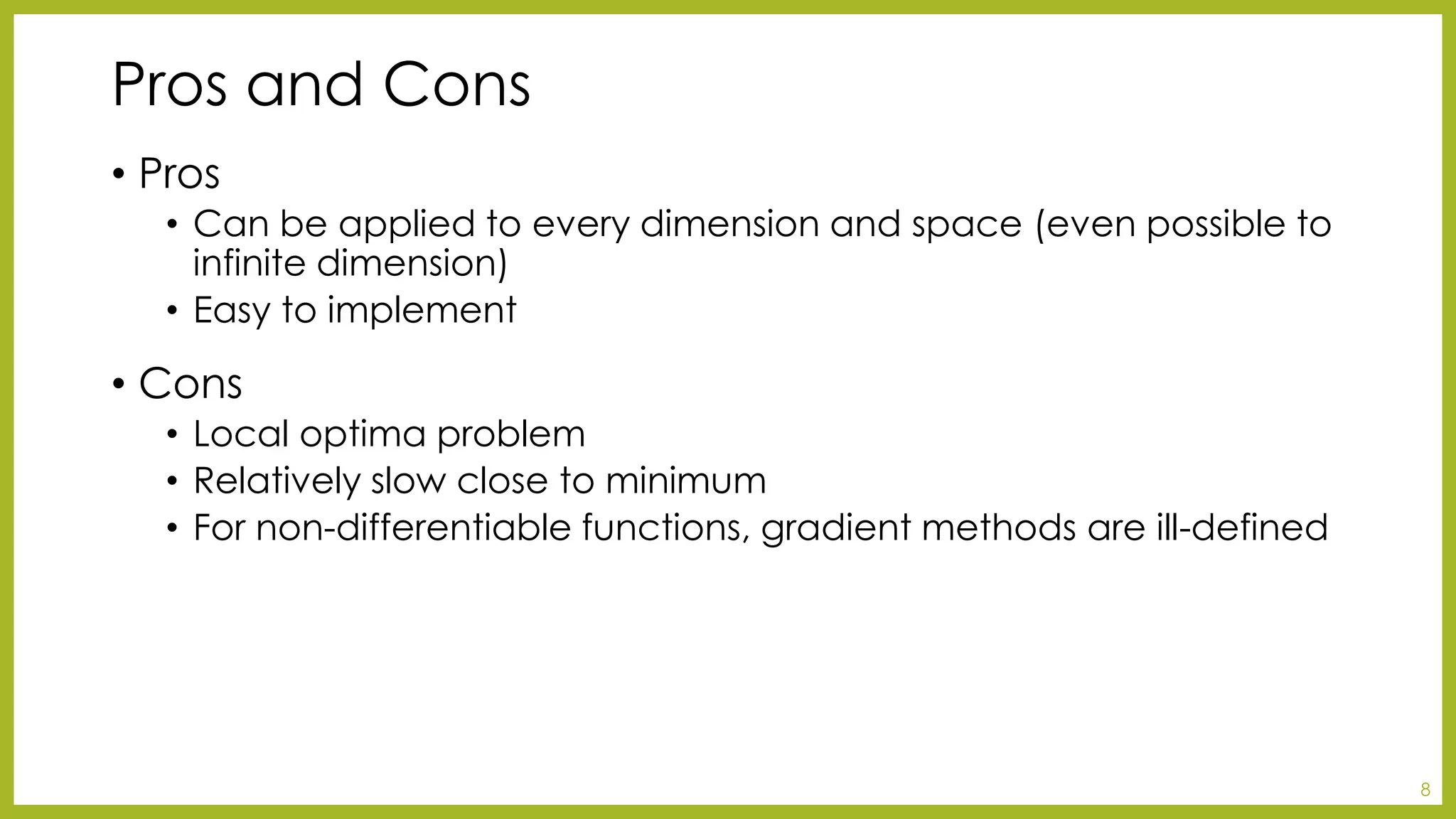 Pros and Cons

• Pros
  • Can be applied to every dimension and space (even possible to infinite dimension)
  • Easy to implement

• Cons
  • Local optima problem
  • Relatively slow close to minimum
  • For non-differentiable functions, gradient methods are ill-defined

8